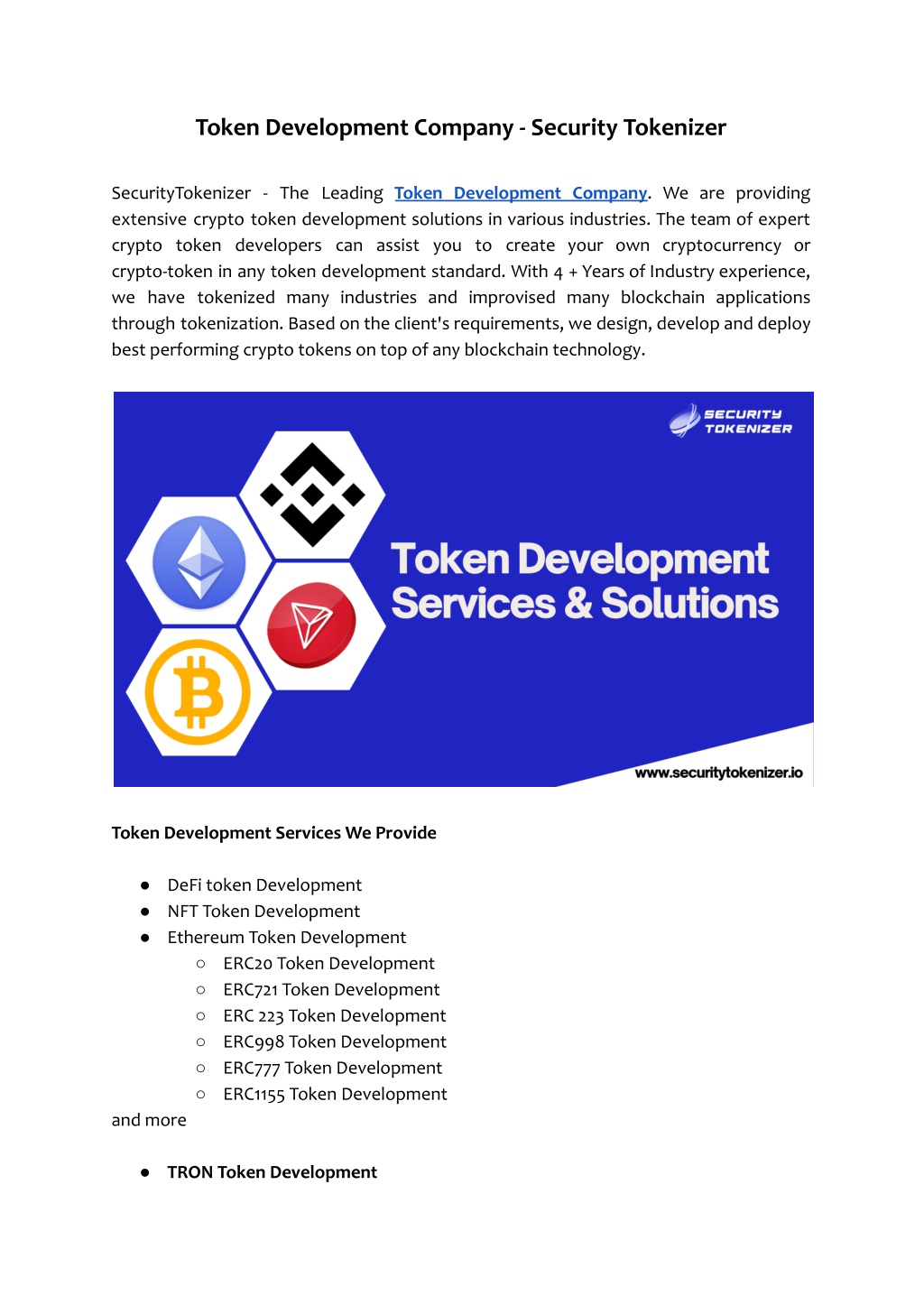 Token Development Company - Security Tokenizer

SecurityTokenizer - The Leading Token Development Company. We are providing extensive crypto token development solutions in various industries. The team of expert crypto token developers can assist you to create your own cryptocurrency or crypto-token in any token development standard. With 4 + Years of Industry experience, we have tokenized many industries and improvised many blockchain applications through tokenization. Based on the client's requirements, we design, develop and deploy best performing crypto tokens on top of any blockchain technology.

SECURITY TOKENIZER

Token Development Services & Solutions

www.securitytokenizer.io

Token Development Services We Provide

● DeFi token Development
● NFT Token Development
● Ethereum Token Development
○ ERC20 Token Development
○ ERC721 Token Development
○ ERC 223 Token Development
○ ERC998 Token Development
○ ERC777 Token Development
○ ERC1155 Token Development
and more

● TRON Token Development